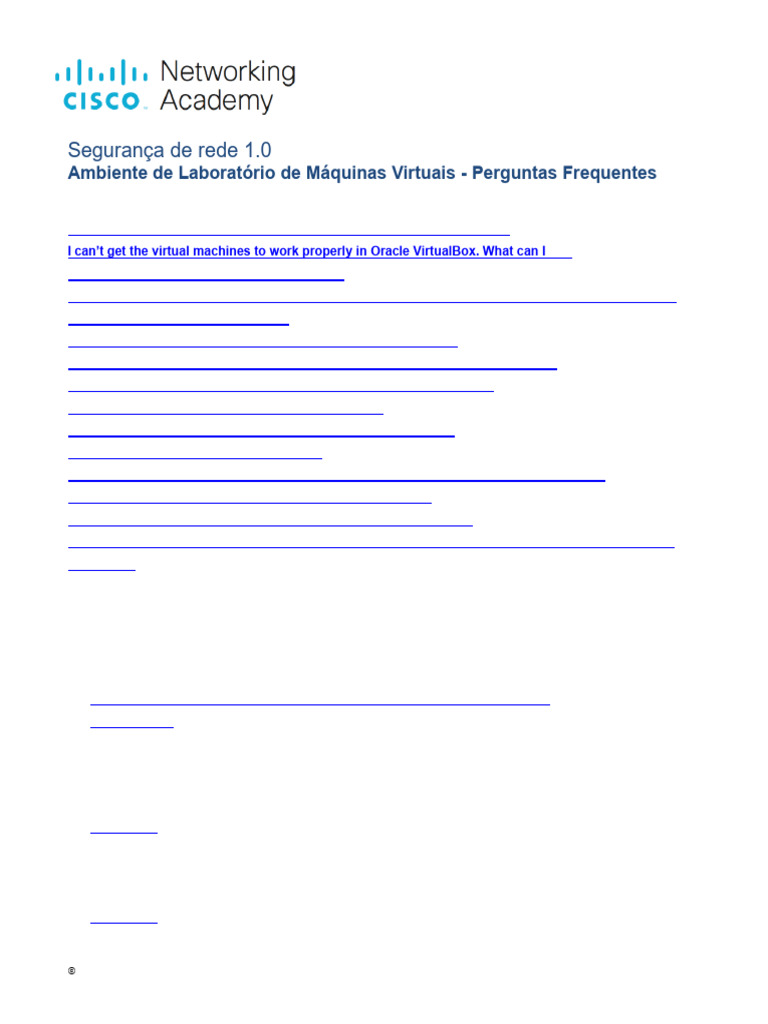 CISCO Networking Academy

Segurança de rede 1.0
Ambiente de Laboratório de Máquinas Virtuais - Perguntas Frequentes

I can't get the virtual machines to work properly in Oracle VirtualBox. What can I

©